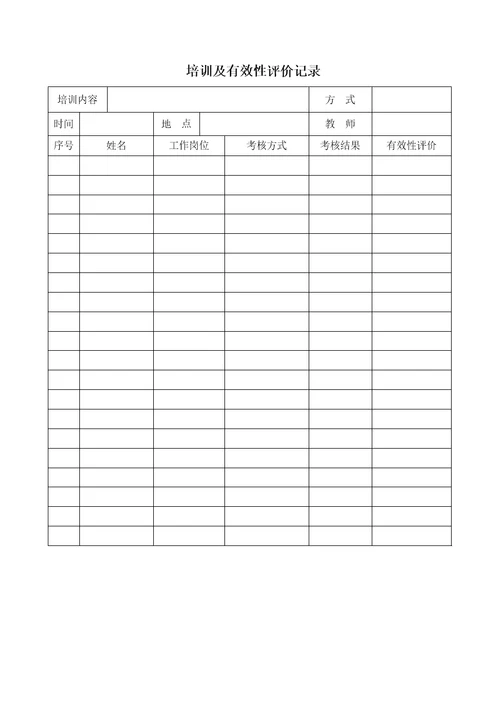 培训及有效性评价记录

| 培训内容 | | | | 方 式 | |
|---|---|---|---|---|---|
| 时间 | | 地 点 | | 教 师 | |
| 序号 | 姓名 | 工作岗位 | 考核方式 | 考核结果 | 有效性评价 |
| | | | | | |
| | | | | | |
| | | | | | |
| | | | | | |
| | | | | | |
| | | | | | |
| | | | | | |
| | | | | | |
| | | | | | |
| | | | | | |
| | | | | | |
| | | | | | |
| | | | | | |
| | | | | | |
| | | | | | |
| | | | | | |
| | | | | | |
| | | | | | |
| | | | | | |
| | | | | | |